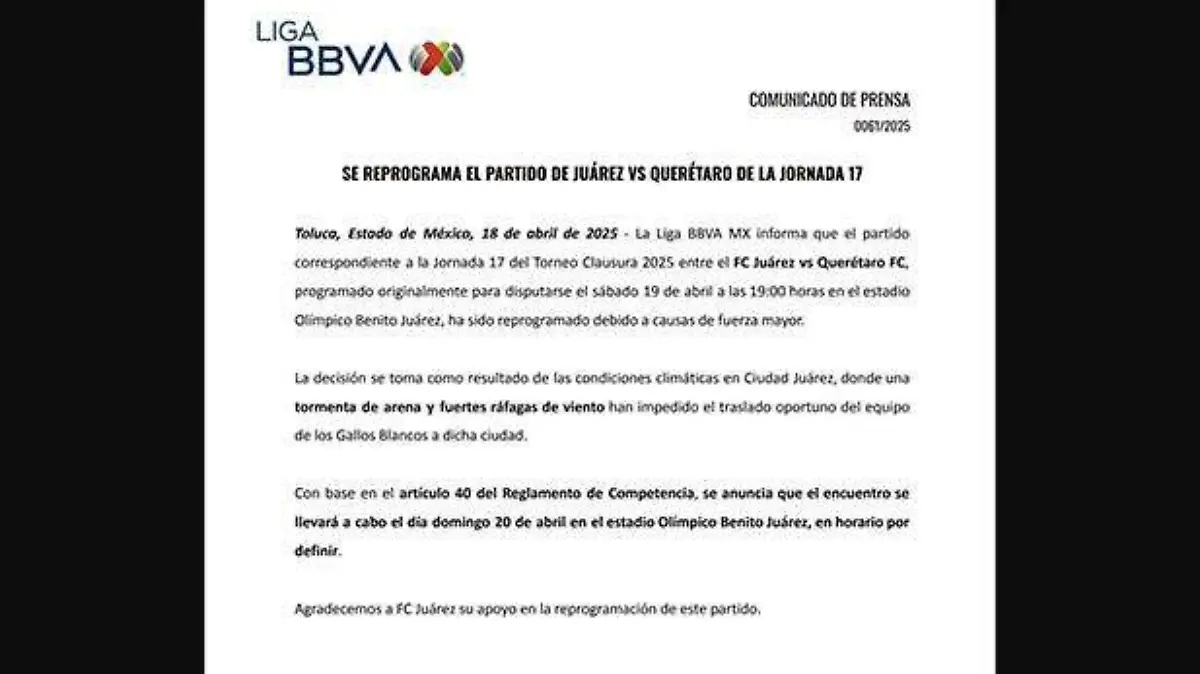 LIGA BBVA

COMUNICADO DE PRENSA
0061/2025

SE REPROGRAMA EL PARTIDO DE JUÁREZ VS QUERÉTARO DE LA JORNADA 17

Toluca, Estado de México, 18 de abril de 2025 - La Liga BBVA MX informa que el partido correspondiente a la Jornada 17 del Torneo Clausura 2025 entre el FC Juárez vs Querétaro FC, programado originalmente para disputarse el sábado 19 de abril a las 19:00 horas en el estadio Olímpico Benito Juárez, ha sido reprogramado debido a causas de fuerza mayor.

La decisión se toma como resultado de las condiciones climáticas en Ciudad Juárez, donde una tormenta de arena y fuertes ráfagas de viento han impedido el traslado oportuno del equipo de los Gallos Blancos a dicha ciudad.

Con base en el artículo 40 del Reglamento de Competencia, se anuncia que el encuentro se llevará a cabo el día domingo 20 de abril en el estadio Olímpico Benito Juárez, en horario por definir.

Agradecemos a FC Juárez su apoyo en la reprogramación de este partido.